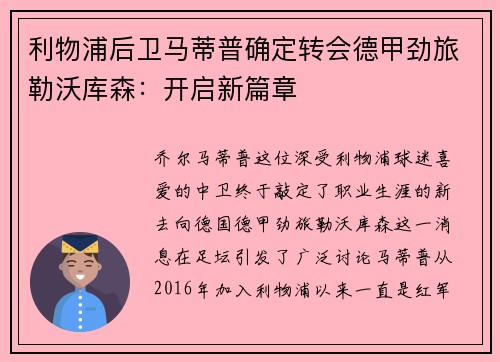 利物浦后卫马蒂普确定转会德甲劲旅勒沃库森：开启新篇章

乔尔马蒂普这位深受利物浦球迷喜爱的中卫终于敲定了职业生涯的新去向德国德甲劲旅勒沃库森这一消息在足坛引发了广泛讨论马蒂普从2016年加入利物浦以来一直是红军